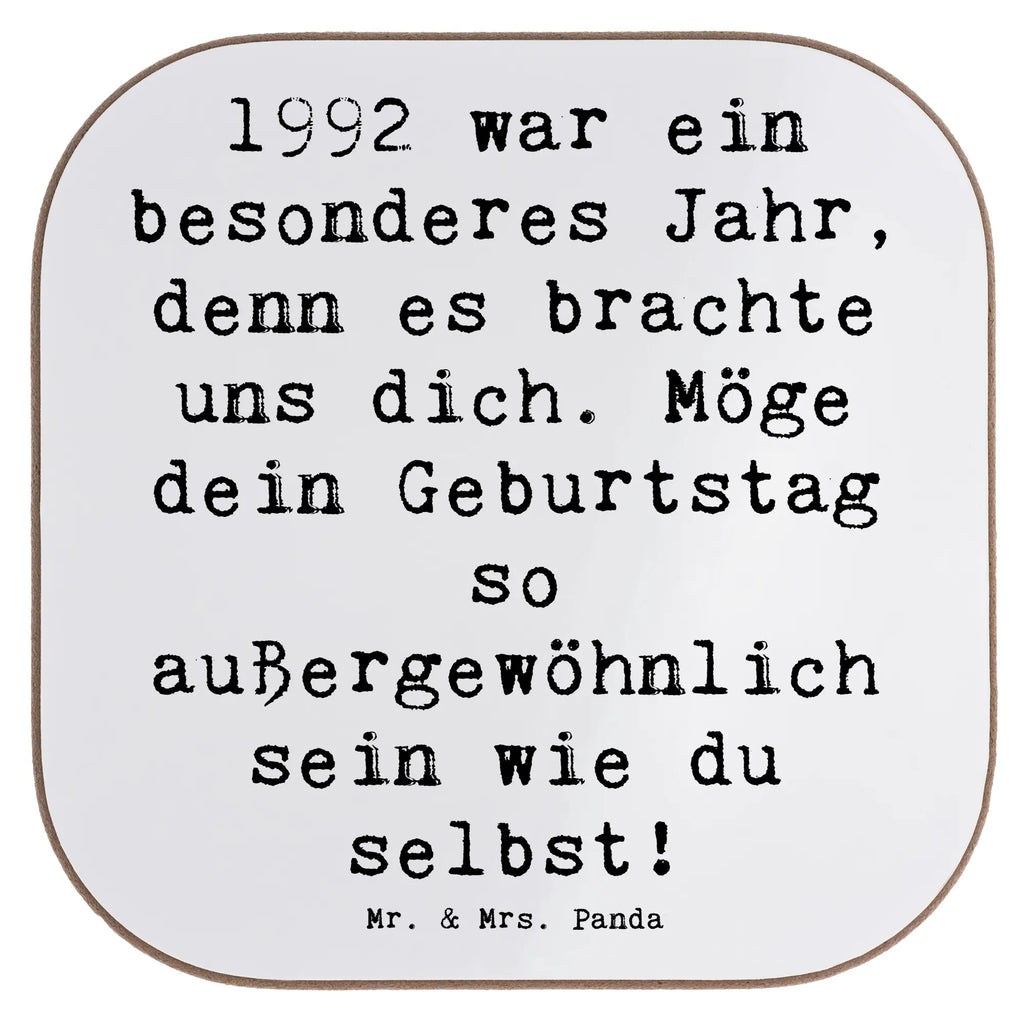 1992 war ein besonderes Jahr, denn es brachte uns dich. Möge dein Geburtstag so außergewöhnlich sein wie du selbst!

Mr. & Mrs. Panda